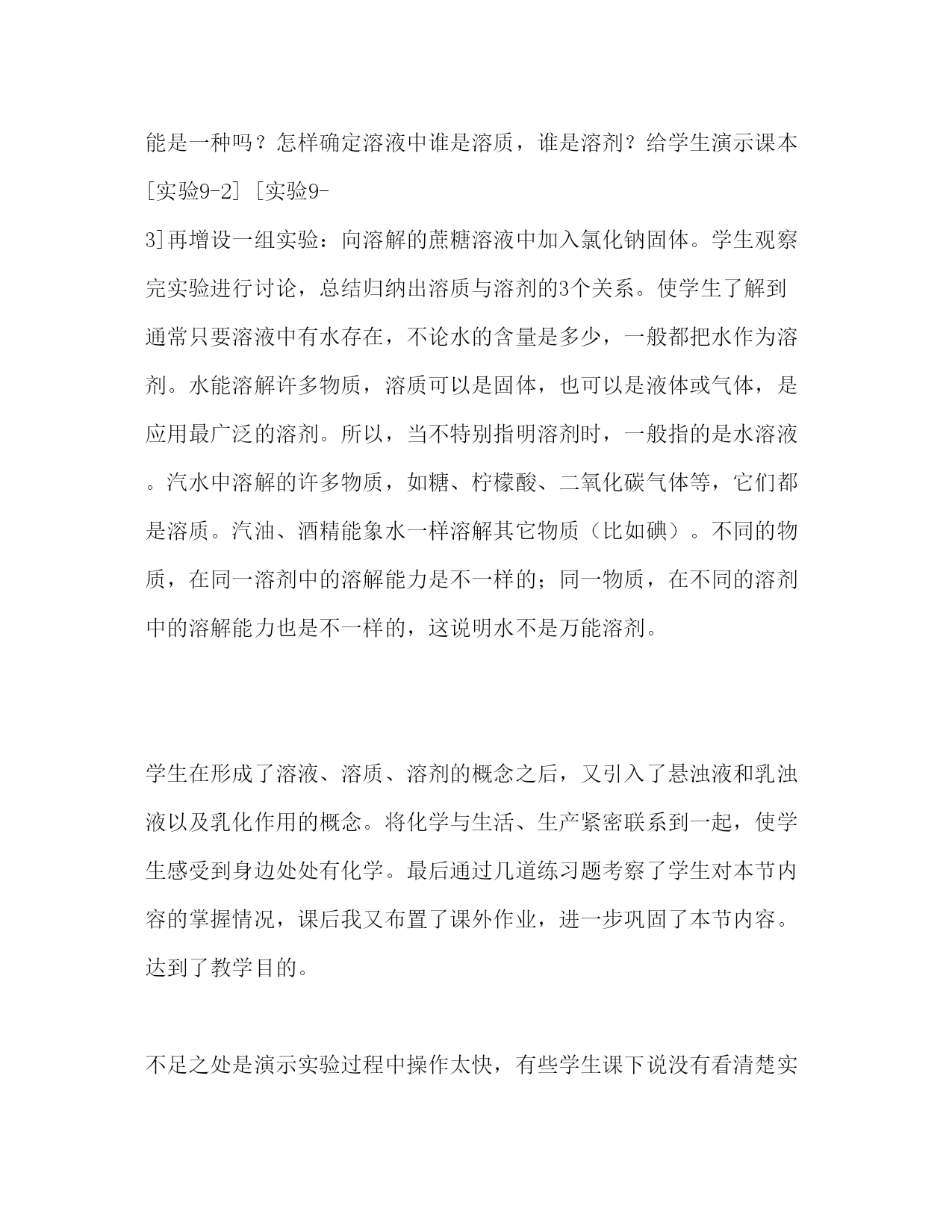 能是一种吗？怎样确定溶液中谁是溶质，谁是溶剂？给学生演示课本[实验9-2] [实验9-3]再增设一组实验：向溶解的蔗糖溶液中加入氯化钠固体。学生观察完实验进行讨论，总结归纳出溶质与溶剂的3个关系。使学生了解到通常只要溶液中有水存在，不论水的含量是多少，一般都把水作为溶剂。水能溶解许多物质，溶质可以是固体，也可以是液体或气体，是应用最广泛的溶剂。所以，当不特别指明溶剂时，一般指的是水溶液。汽水中溶解的许多物质，如糖、柠檬酸、二氧化碳气体等，它们都是溶质。汽油、酒精能象水一样溶解其它物质（比如碘）。不同的物质，在同一溶剂中的溶解能力是不一样的；同一物质，在不同的溶剂中的溶解能力也是不一样的，这说明水不是万能溶剂。

学生在形成了溶液、溶质、溶剂的概念之后，又引入了悬浊液和乳浊液以及乳化作用的概念。将化学与生活、生产紧密联系到一起，使学生感受到身边处处有化学。最后通过几道练习题考察了学生对本节内容的掌握情况，课后我又布置了课外作业，进一步巩固了本节内容。达到了教学目的。

不足之处是演示实验过程中操作太快，有些学生课下说没有看清楚实